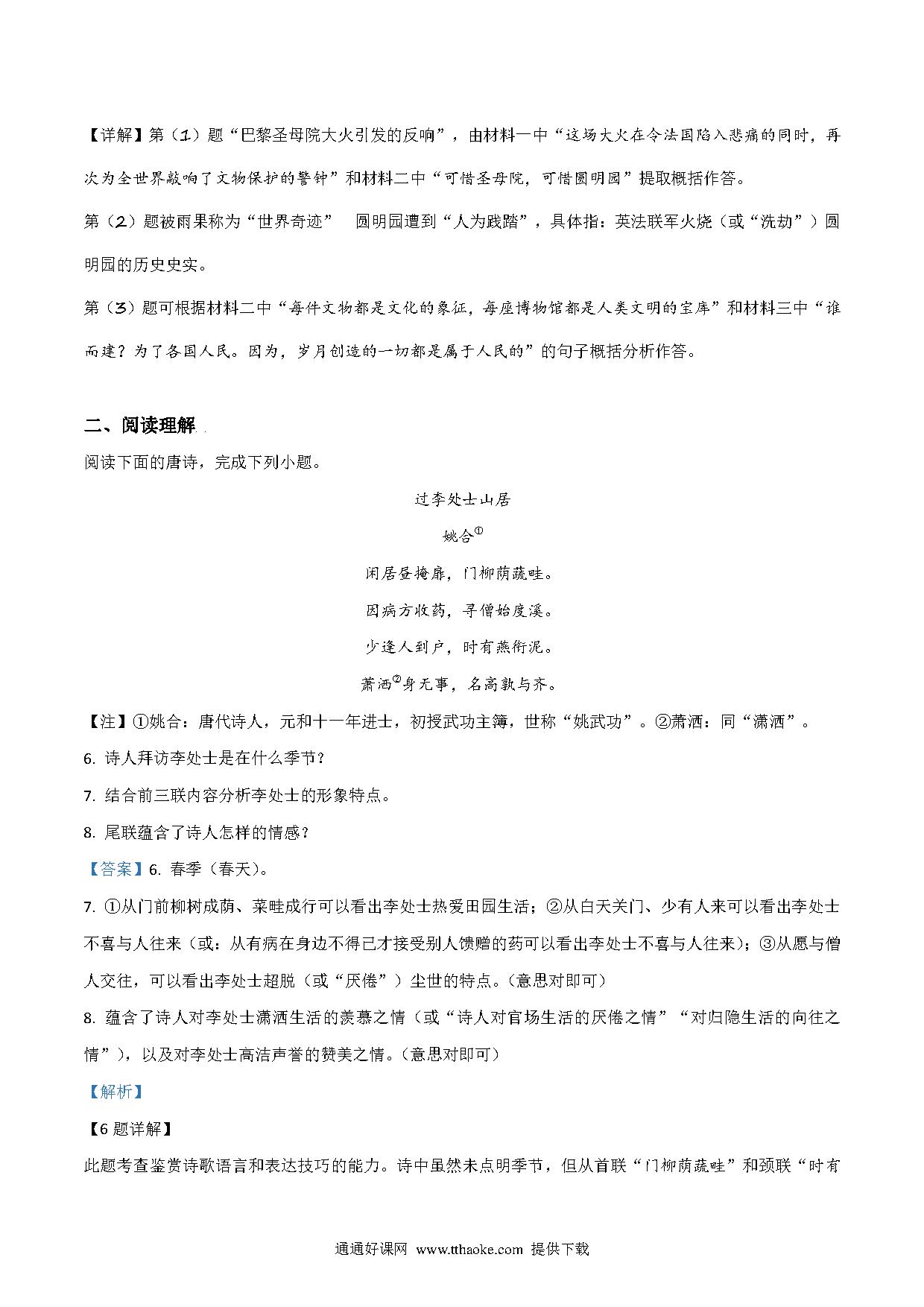 【详解】第（1）题“巴黎圣母院大火引发的反响”，由材料一中“这场大火在令法国陷入悲痛的同时，再次为全世界敲响了文物保护的警钟”和材料二中“可惜圣母院，可惜圆明园”提取概括作答。

第（2）题被雨果称为“世界奇迹”　圆明园遭到“人为践踏”，具体指：英法联军火烧（或“洗劫”）圆明园的历史史实。

第（3）题可根据材料二中“每件文物都是文化的象征，每座博物馆都是人类文明的宝库”和材料三中“谁而建？为了各国人民。因为，岁月创造的一切都是属于人民的”的句子概括分析作答。

二、阅读理解

阅读下面的唐诗，完成下列小题。

过李处士山居

姚合①

闲居昼掩扉，门柳荫蔬畦。

因病方收药，寻僧始度溪。

少逢人到户，时有燕衔泥。

萧洒②身无事，名高孰与齐。

【注】①姚合：唐代诗人，元和十一年进士，初授武功主簿，世称“姚武功”。②萧洒：同“潇洒”。

6. 诗人拜访李处士是在什么季节？

7. 结合前三联内容分析李处士的形象特点。

8. 尾联蕴含了诗人怎样的情感？

【答案】6. 春季（春天）。

7. ①从门前柳树成荫、菜畦成行可以看出李处士热爱田园生活；②从白天关门、少有人来可以看出李处士不喜与人往来（或：从有病在身边不得已才接受别人馈赠的药可以看出李处士不喜与人往来）；③从愿与僧人交往，可以看出李处士超脱（或“厌倦”）尘世的特点。（意思对即可）

8. 蕴含了诗人对李处士潇洒生活的羡慕之情（或“诗人对官场生活的厌倦之情”“对归隐生活的向往之情”），以及对李处士高洁声誉的赞美之情。（意思对即可）

【解析】

【6题详解】

此题考查鉴赏诗歌语言和表达技巧的能力。诗中虽然未点明季节，但从首联“门柳荫蔬畦”和颈联“时有

通通好课网 www.tthaoke.com 提供下载